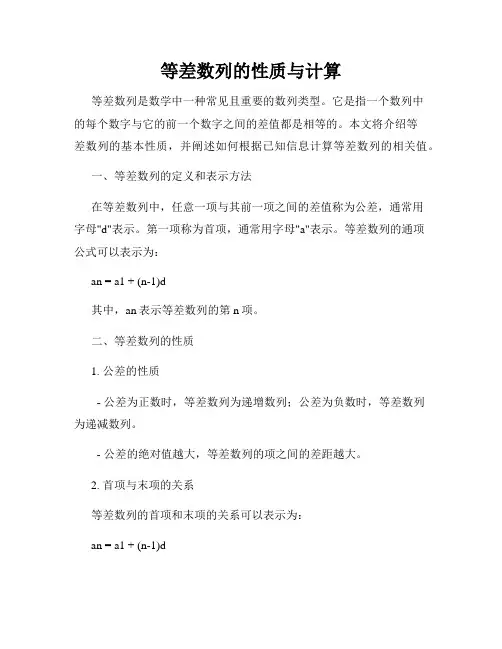 等差数列的性质与计算

等差数列是数学中一种常见且重要的数列类型。它是指一个数列中的每个数字与它的前一个数字之间的差值都是相等的。本文将介绍等差数列的基本性质，并阐述如何根据已知信息计算等差数列的相关值。

一、等差数列的定义和表示方法

在等差数列中，任意一项与其前一项之间的差值称为公差，通常用字母"d"表示。第一项称为首项，通常用字母"a"表示。等差数列的通项公式可以表示为：

an = a1 + (n-1)d

其中，an 表示等差数列的第 n 项。

二、等差数列的性质

1. 公差的性质

- 公差为正数时，等差数列为递增数列；公差为负数时，等差数列为递减数列。

- 公差的绝对值越大，等差数列的项之间的差距越大。

2. 首项与末项的关系

等差数列的首项和末项的关系可以表示为：

an = a1 + (n-1)d